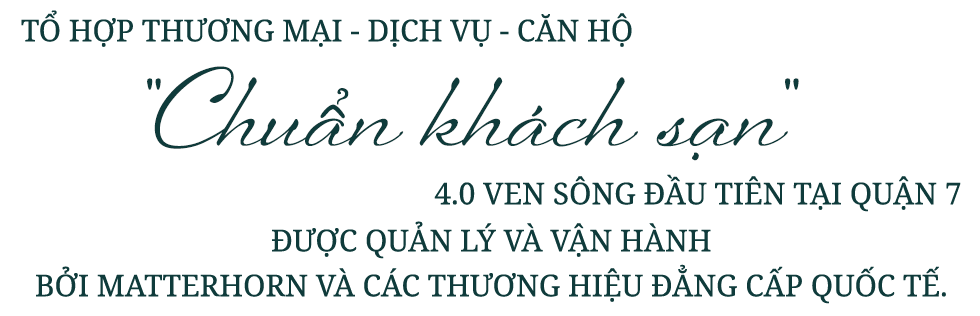 TỔ HỢP THƯƠNG MẠI - DỊCH VỤ - CĂN HỘ

"Chuẩn khách sạn"

4.0 VEN SÔNG ĐẦU TIÊN TẠI QUẬN 7
ĐƯỢC QUẢN LÝ VÀ VẬN HÀNH
BỞI MATTERHORN VÀ CÁC THƯƠNG HIỆU ĐẲNG CẤP QUỐC TẾ.